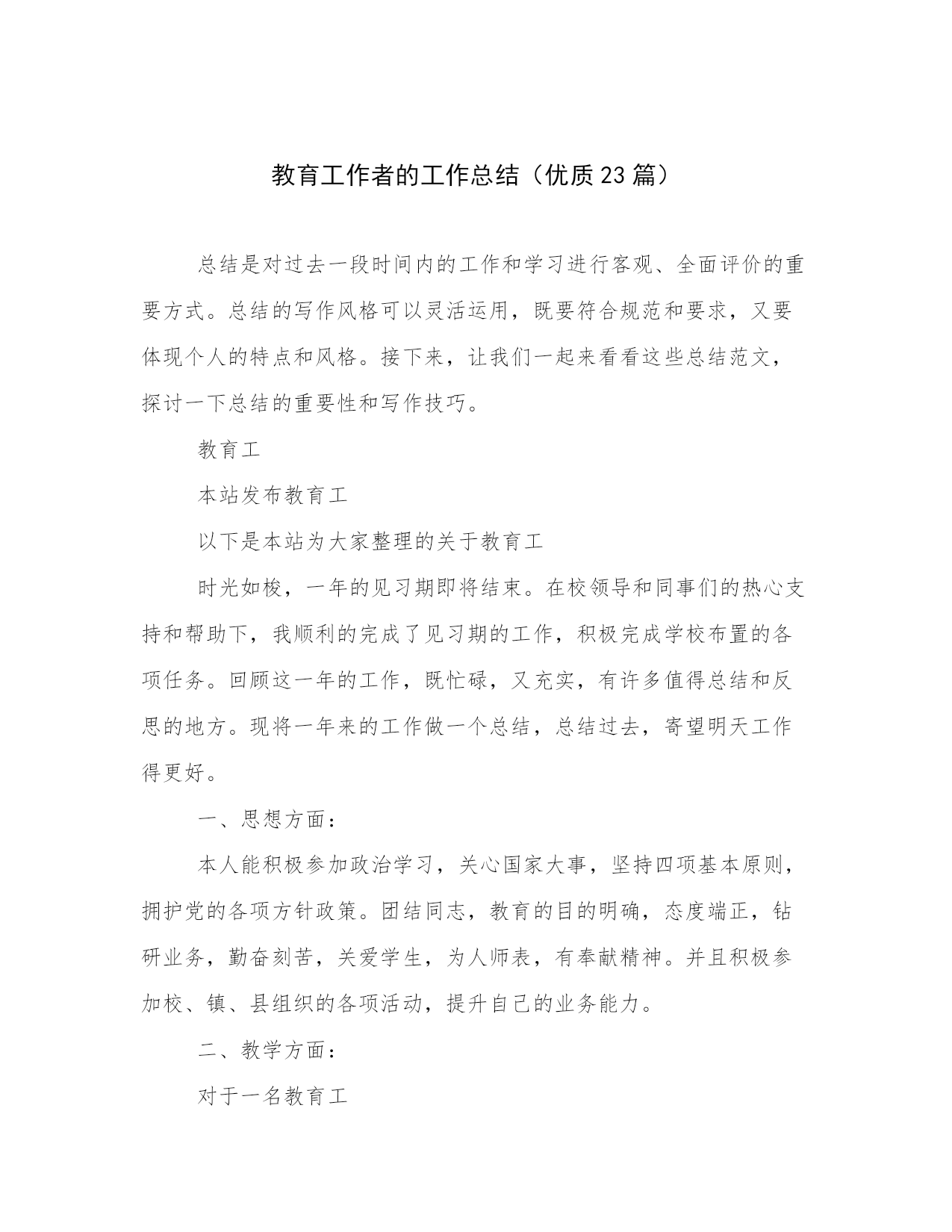 教育工作者的工作总结（优质23篇）

总结是对过去一段时间内的工作和学习进行客观、全面评价的重要方式。总结的写作风格可以灵活运用，既要符合规范和要求，又要体现个人的特点和风格。接下来，让我们一起来看看这些总结范文，探讨一下总结的重要性和写作技巧。

教育工

本站发布教育工

以下是本站为大家整理的关于教育工

时光如梭，一年的见习期即将结束。在校领导和同事们的热心支持和帮助下，我顺利的完成了见习期的工作，积极完成学校布置的各项任务。回顾这一年的工作，既忙碌，又充实，有许多值得总结和反思的地方。现将一年来的工作做一个总结，总结过去，寄望明天工作得更好。

一、思想方面：

本人能积极参加政治学习，关心国家大事，坚持四项基本原则，拥护党的各项方针政策。团结同志，教育的目的明确，态度端正，钻研业务，勤奋刻苦，关爱学生，为人师表，有奉献精神。并且积极参加校、镇、县组织的各项活动，提升自己的业务能力。

二、教学方面：

对于一名教育工